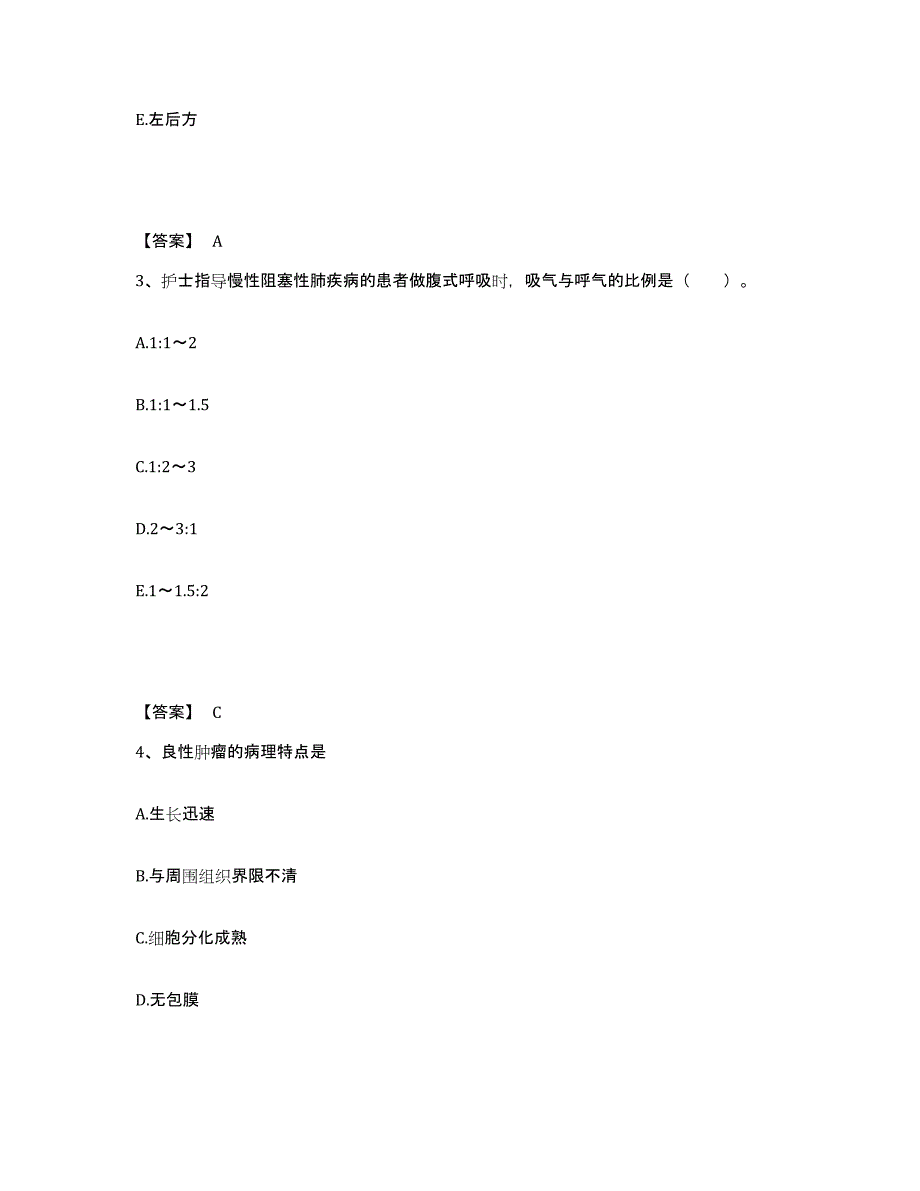 E.左后方

【答案】 A

3、护士指导慢性阻塞性肺疾病的患者做腹式呼吸时，吸气与呼气的比例是（　　）。

A.1:1～2

B.1:1～1.5

C.1:2～3

D.2～3:1

E.1～1.5:2

【答案】 C

4、良性肿瘤的病理特点是

A.生长迅速

B.与周围组织界限不清

C.细胞分化成熟

D.无包膜